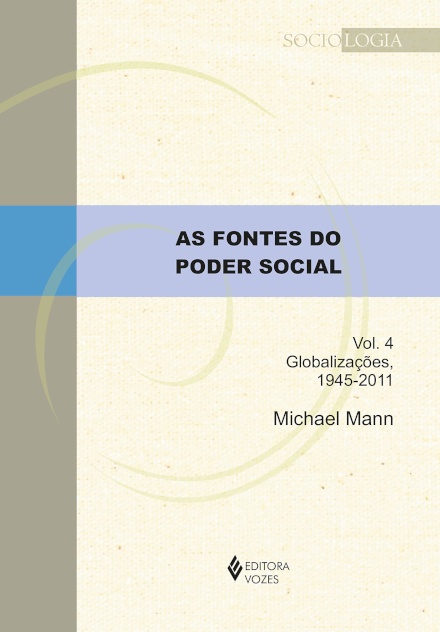 SOCIOLOGIA

AS FONTES DO PODER SOCIAL

Vol. 4
Globalizações, 1945-2011

Michael Mann

EDITORA VOZES